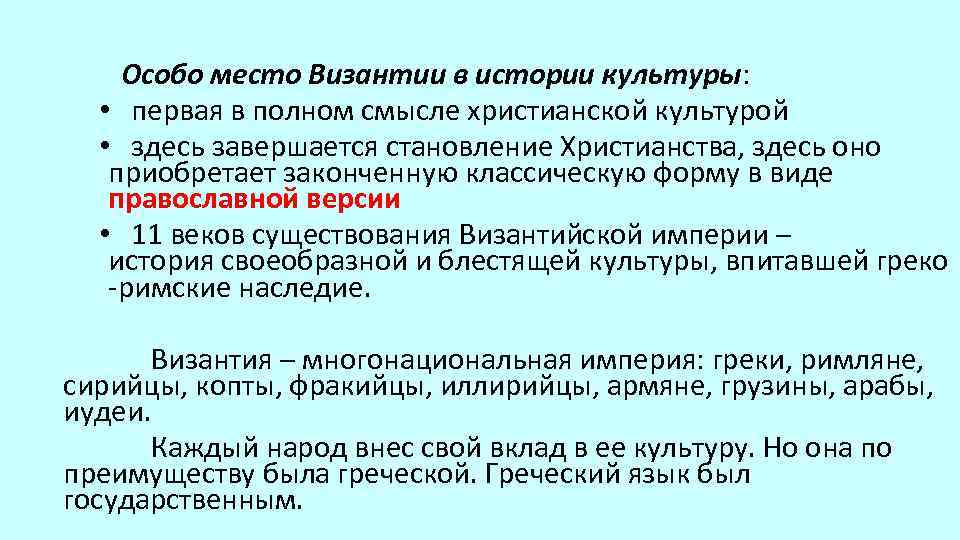 Особо место Византии в истории культуры:

• первая в полном смысле христианской культурой

• здесь завершается становление Христианства, здесь оно приобретает законченную классическую форму в виде православной версии

• 11 веков существования Византийской империи – история своеобразной и блестящей культуры, впитавшей греко -римские наследие.

Византия – многонациональная империя: греки, римляне, сирийцы, копты, фракийцы, иллирийцы, армяне, грузины, арабы, иудеи.

Каждый народ внес свой вклад в ее культуру. Но она по преимуществу была греческой. Греческий язык был государственным.